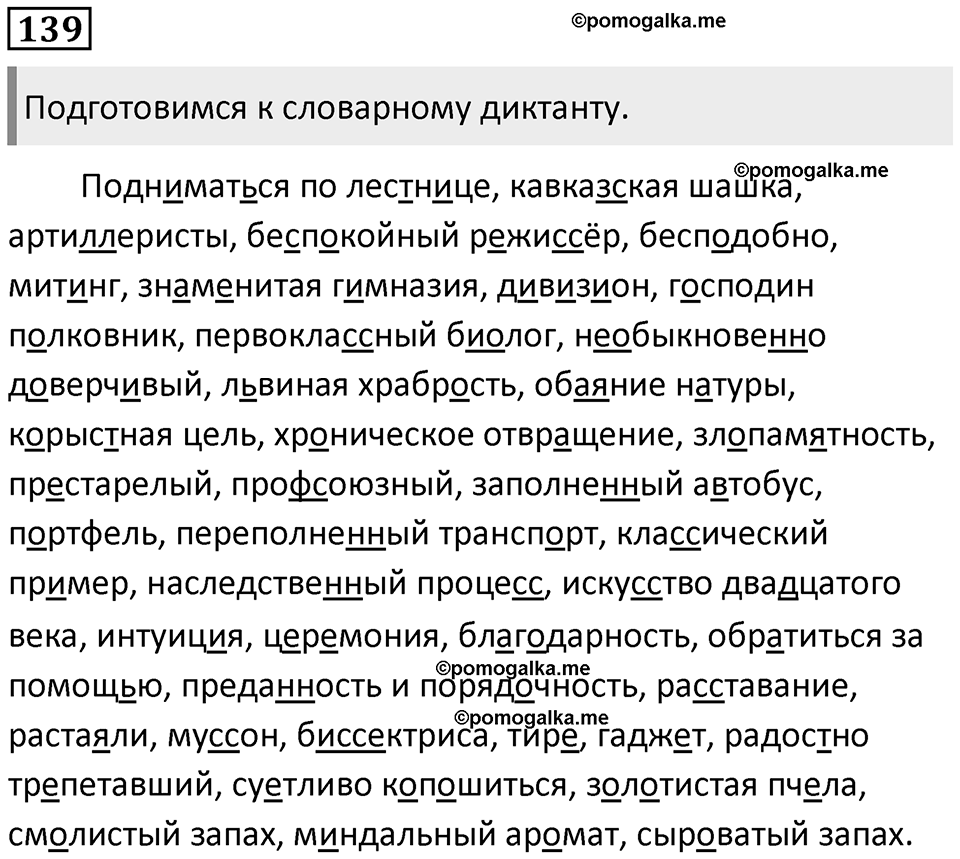 139

©pomogalka.me

Подготовимся к словарному диктанту.

©pomogalka.me

Подниматься по лестнице, кавказская шашка, артиллеристы, беспокойный режиссёр, бесподобно, митинг, знаменитая гимназия, дивизион, господин полковник, первоклассный биолог, необыкновенно доверчивый, львиная храбрость, обаяние натуры, корыстная цель, хроническое отвращение, злопамятность, престарелый, профсоюзный, заполненный автобус, портфель, переполненный транспорт, классический пример, наследственный процесс, искусство двадцатого века, интуиция, церемония, благодарность, обратиться за помощью, преданность и порядочность, расставание, растаяли, муссон, биссектриса, тире, гаджет, радостно трепетавший, суетливо копошиться, золотистая пчела, смолистый запах, миндальный аромат, сыроватый запах.

©pomogalka.me

©pomogalka.me